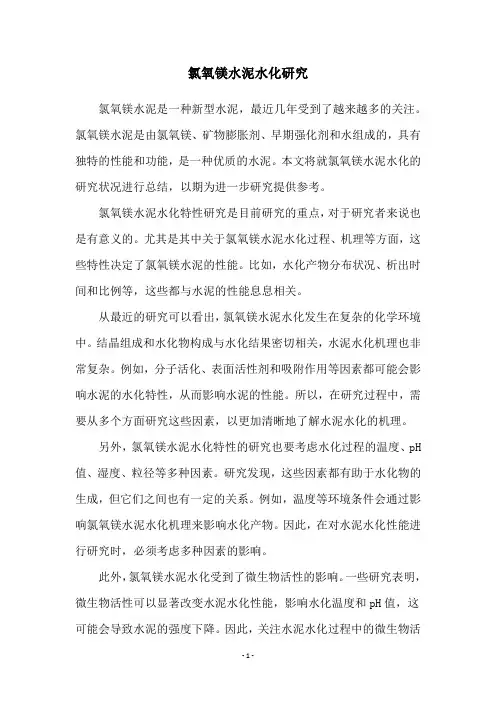 氯氧镁水泥水化研究

氯氧镁水泥是一种新型水泥，最近几年受到了越来越多的关注。氯氧镁水泥是由氯氧镁、矿物膨胀剂、早期强化剂和水组成的，具有独特的性能和功能，是一种优质的水泥。本文将就氯氧镁水泥水化的研究状况进行总结，以期为进一步研究提供参考。

氯氧镁水泥水化特性研究是目前研究的重点，对于研究者来说也是有意义的。尤其是其中关于氯氧镁水泥水化过程、机理等方面，这些特性决定了氯氧镁水泥的性能。比如，水化产物分布状况、析出时间和比例等，这些都与水泥的性能息息相关。

从最近的研究可以看出，氯氧镁水泥水化发生在复杂的化学环境中。结晶组成和水化物构成与水化结果密切相关，水泥水化机理也非常复杂。例如，分子活化、表面活性剂和吸附作用等因素都可能会影响水泥的水化特性，从而影响水泥的性能。所以，在研究过程中，需要从多个方面研究这些因素，以更加清晰地了解水泥水化的机理。

另外，氯氧镁水泥水化特性的研究也要考虑水化过程的温度、pH值、湿度、粒径等多种因素。研究发现，这些因素都有助于水化物的生成，但它们之间也有一定的关系。例如，温度等环境条件会通过影响氯氧镁水泥水化机理来影响水化产物。因此，在对水泥水化性能进行研究时，必须考虑多种因素的影响。

此外，氯氧镁水泥水化受到了微生物活性的影响。一些研究表明，微生物活性可以显著改变水泥水化性能，影响水化温度和pH值，这可能会导致水泥的强度下降。因此，关注水泥水化过程中的微生物活

- 1 -